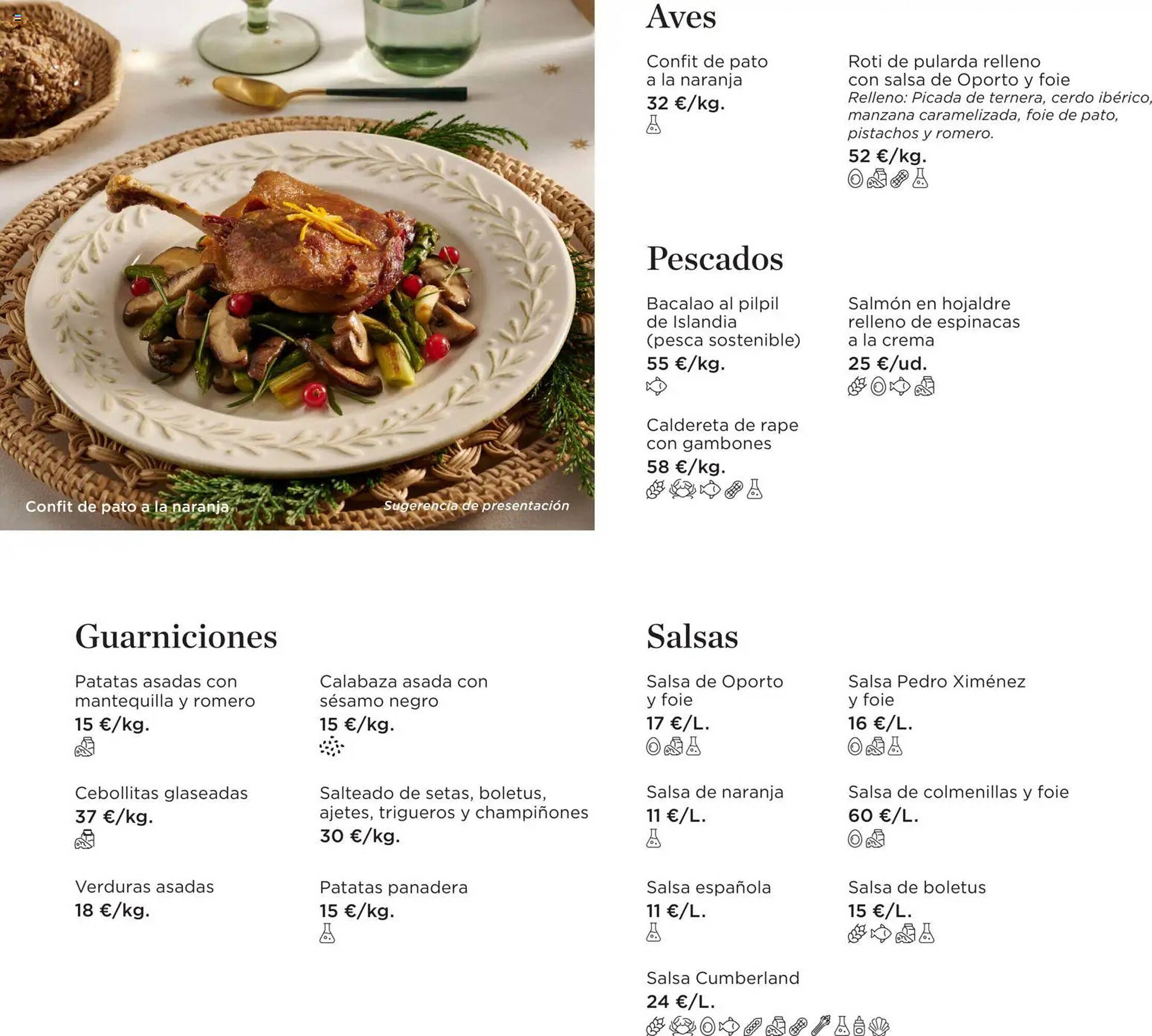 Confit de pato a la naranja

Sugerencia de presentación

Aves

Confit de pato a la naranja

32 €/kg.

Roti de pularda relleno con salsa de Oporto y foie

Relleno: Picada de ternera, cerdo ibérico, manzana caramelizada, foie de pato, pistachos y romero.

52 €/kg.

Pescados

Bacalao al pilpil de Islandia (pesca sostenible)

55 €/kg.

Caldereta de rape con gambones

58 €/kg.

Salmón en hojaldre relleno de espinacas a la crema

25 €/ud.

Guarniciones

Patatas asadas con mantequilla y romero

15 €/kg.

Cebollitas glaseadas

37 €/kg.

Verduras asadas

18 €/kg.

Calabaza asada con sésamo negro

15 €/kg.

Salteado de setas, boletus, ajetes, trigueros y champiñones

30 €/kg.

Patatas panadera

15 €/kg.

Salsas

Salsa de Oporto y foie

17 €/L.

Salsa de naranja

11 €/L.

Salsa española

11 €/L.

Salsa Cumberland

24 €/L.

Salsa Pedro Ximénez y foie

16 €/L.

Salsa de colmenillas y foie

60 €/L.

Salsa de boletus

15 €/L.